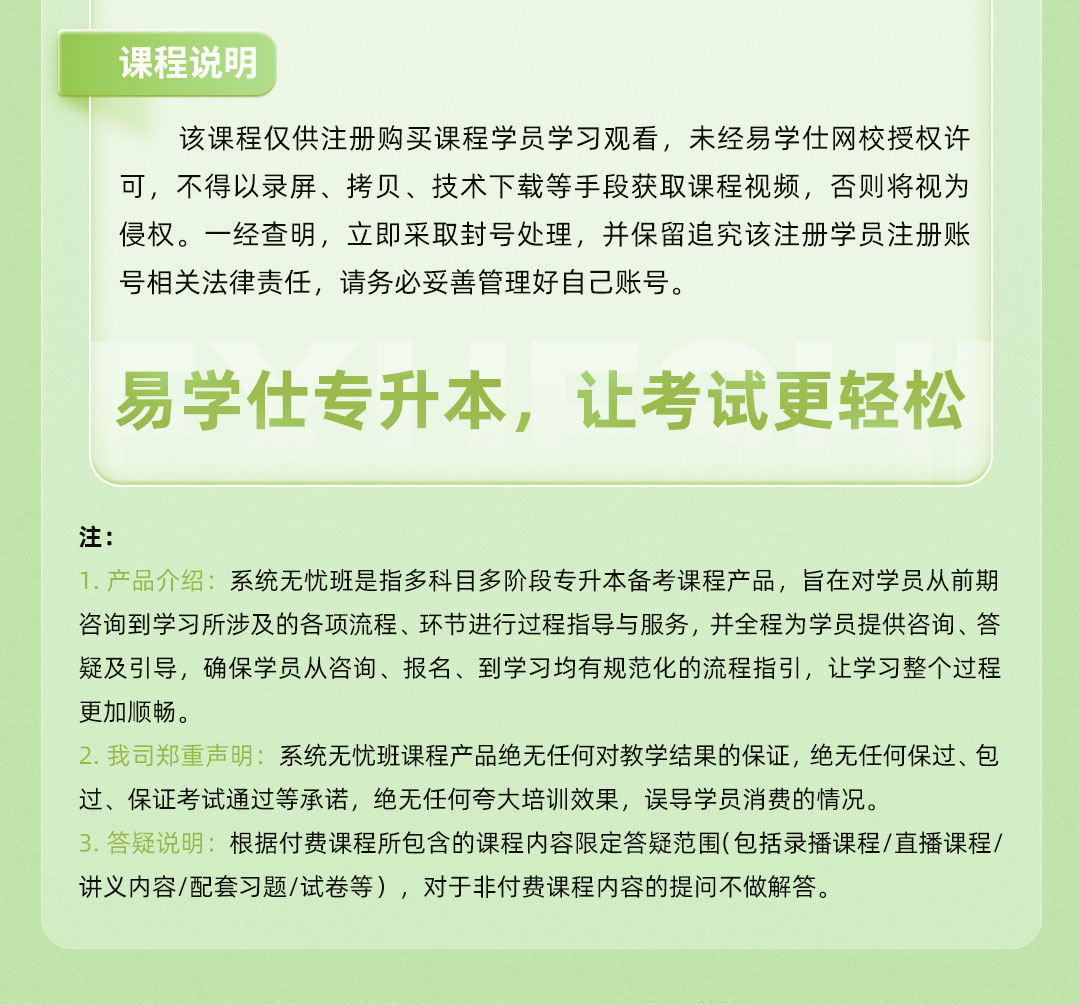 课程说明

该课程仅供注册购买课程学员学习观看，未经易学仕网校授权许可，不得以录屏、拷贝、技术下载等手段获取课程视频，否则将视为侵权。一经查明，立即采取封号处理，并保留追究该注册学员注册账号相关法律责任，请务必妥善管理好自己账号。

易学仕专升本，让考试更轻松

注：

1. 产品介绍：系统无忧班是指多科目多阶段专升本备考课程产品，旨在对学员从前期咨询到学习所涉及的各项流程、环节进行过程指导与服务，并全程为学员提供咨询、答疑及引导，确保学员从咨询、报名、到学习均有规范化的流程指引，让学习整个过程更加顺畅。

2. 我司郑重声明：系统无忧班课程产品绝无任何对教学结果的保证，绝无任何保过、包过、保证考试通过等承诺，绝无任何夸大培训效果，误导学员消费的情况。

3. 答疑说明：根据付费课程所包含的课程内容限定答疑范围(包括录播课程/直播课程/讲义内容/配套习题/试卷等)，对于非付费课程内容的提问不做解答。